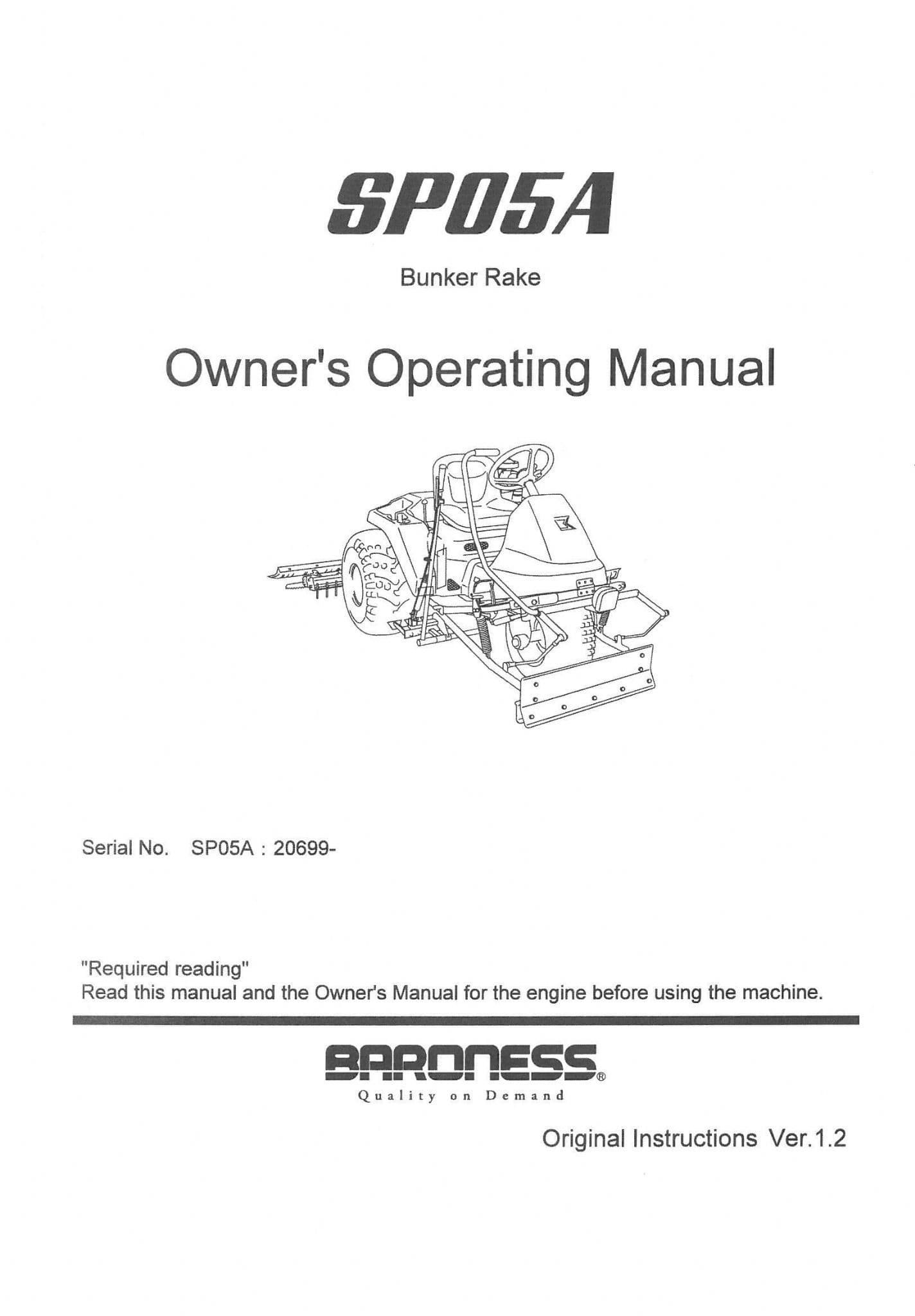 SP05A

Bunker Rake

Owner's Operating Manual

Serial No. SP05A : 20699-

"Required reading"
Read this manual and the Owner's Manual for the engine before using the machine.

BARONESS®
Quality on Demand

Original Instructions Ver.1.2